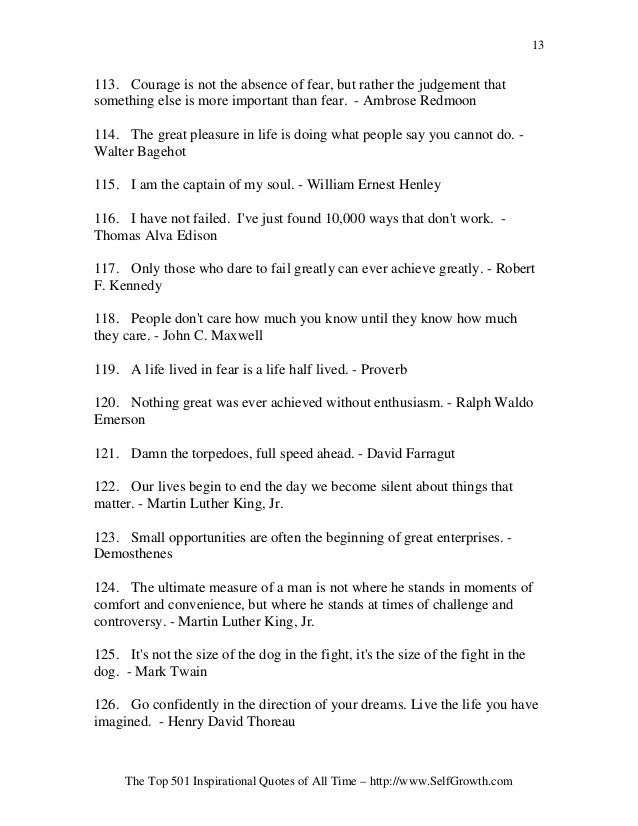 13

113. Courage is not the absence of fear, but rather the judgement that something else is more important than fear. - Ambrose Redmoon

114. The great pleasure in life is doing what people say you cannot do. - Walter Bagehot

115. I am the captain of my soul. - William Ernest Henley

116. I have not failed. I've just found 10,000 ways that don't work. - Thomas Alva Edison

117. Only those who dare to fail greatly can ever achieve greatly. - Robert F. Kennedy

118. People don't care how much you know until they know how much they care. - John C. Maxwell

119. A life lived in fear is a life half lived. - Proverb

120. Nothing great was ever achieved without enthusiasm. - Ralph Waldo Emerson

121. Damn the torpedoes, full speed ahead. - David Farragut

122. Our lives begin to end the day we become silent about things that matter. - Martin Luther King, Jr.

123. Small opportunities are often the beginning of great enterprises. - Demosthenes

124. The ultimate measure of a man is not where he stands in moments of comfort and convenience, but where he stands at times of challenge and controversy. - Martin Luther King, Jr.

125. It's not the size of the dog in the fight, it's the size of the fight in the dog. - Mark Twain

126. Go confidently in the direction of your dreams. Live the life you have imagined. - Henry David Thoreau

The Top 501 Inspirational Quotes of All Time – http://www.SelfGrowth.com